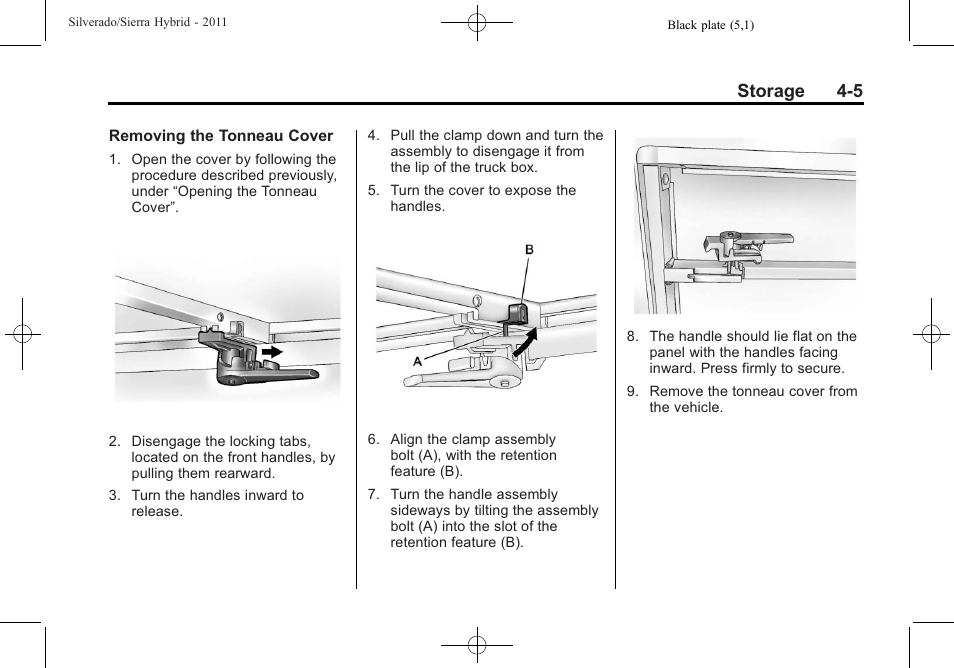 Silverado/Sierra Hybrid - 2011

Black plate (5,1)

Storage 4-5

Removing the Tonneau Cover

1. Open the cover by following the procedure described previously, under “Opening the Tonneau Cover”.

2. Disengage the locking tabs, located on the front handles, by pulling them rearward.

3. Turn the handles inward to release.

4. Pull the clamp down and turn the assembly to disengage it from the lip of the truck box.

5. Turn the cover to expose the handles.

B

A

6. Align the clamp assembly bolt (A), with the retention feature (B).

7. Turn the handle assembly sideways by tilting the assembly bolt (A) into the slot of the retention feature (B).

8. The handle should lie flat on the panel with the handles facing inward. Press firmly to secure.

9. Remove the tonneau cover from the vehicle.